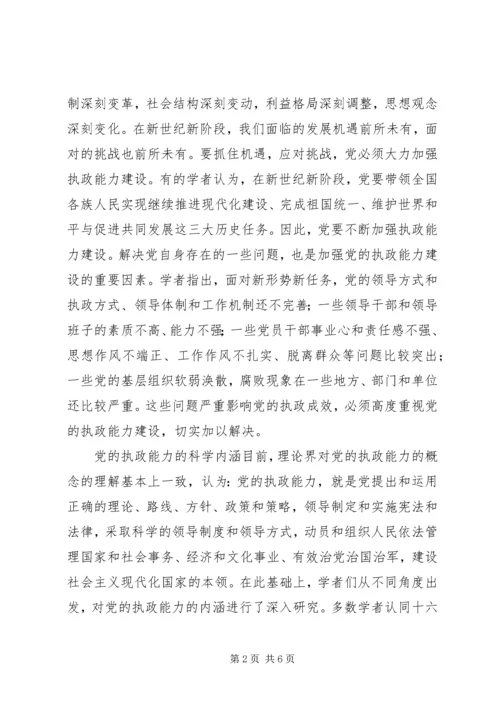 制深刻变革，社会结构深刻变动，利益格局深刻调整，思想观念深刻变化。在新世纪新阶段，我们面临的发展机遇前所未有，面对的挑战也前所未有。要抓住机遇，应对挑战，党必须大力加强执政能力建设。有的学者认为，在新世纪新阶段，党要带领全国各族人民实现继续推进现代化建设、完成祖国统一、维护世界和平与促进共同发展这三大历史任务。因此，党要不断加强执政能力建设。解决党自身存在的一些问题，也是加强党的执政能力建设的重要因素。学者指出，面对新形势新任务，党的领导方式和执政方式、领导体制和工作机制还不完善；一些领导干部和领导班子的素质不高、能力不强；一些党员干部事业心和责任感不强、思想作风不端正、工作作风不扎实、脱离群众等问题比较突出；一些党的基层组织软弱涣散，腐败现象在一些地方、部门和单位还比较严重。这些问题严重影响党的执政成效，必须高度重视党的执政能力建设，切实加以解决。

党的执政能力的科学内涵目前，理论界对党的执政能力的概念的理解基本上一致，认为：党的执政能力，就是党提出和运用正确的理论、路线、方针、政策和策略，领导制定和实施宪法和法律，采取科学的领导制度和领导方式，动员和组织人民依法管理国家和社会事务、经济和文化事业、有效治党治国治军，建设社会主义现代化国家的本领。在此基础上，学者们从不同角度出发，对党的执政能力的内涵进行了深入研究。多数学者认同十六

第 2 页 共 6 页